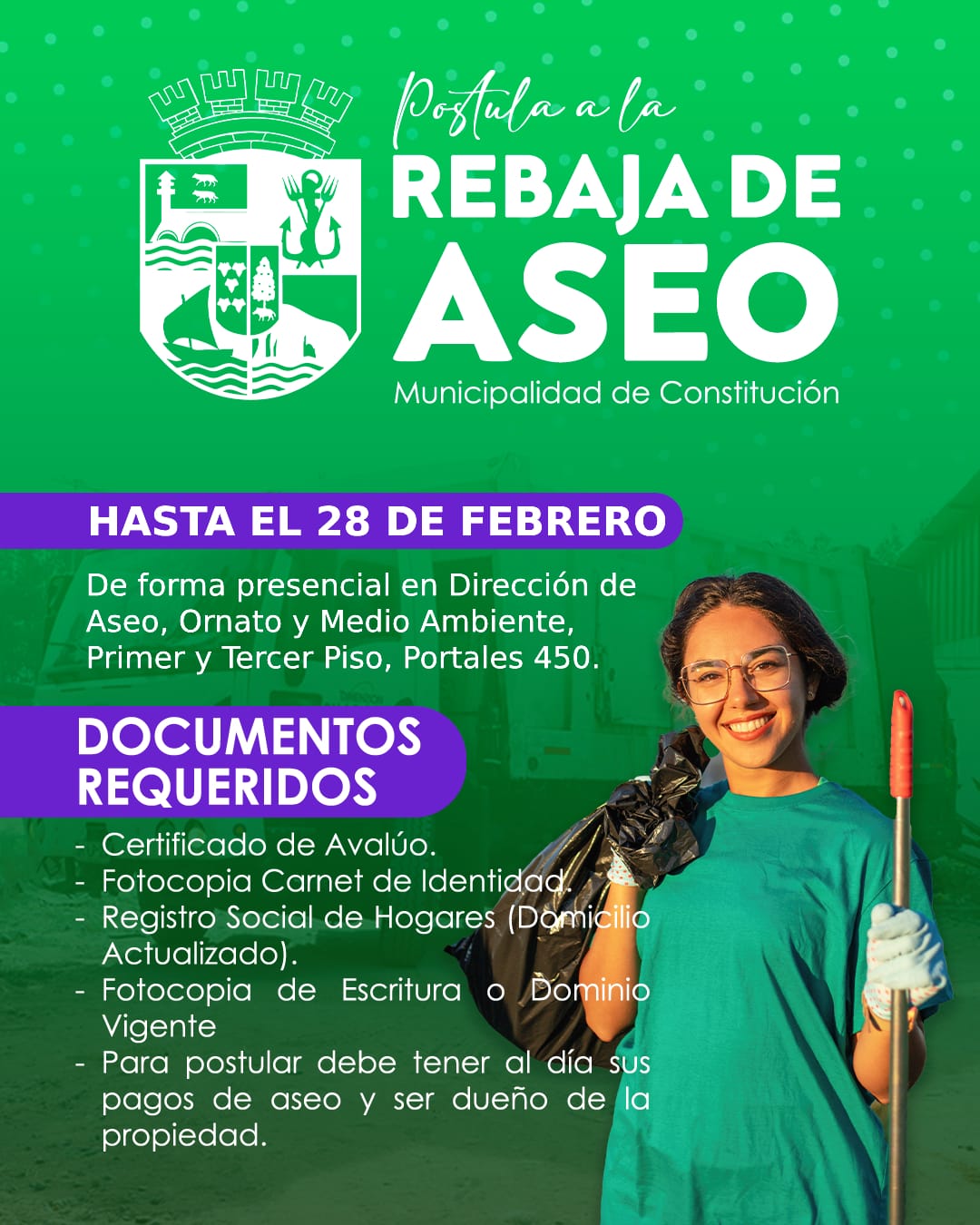 Postula a la
REBAJA DE
ASEO
Municipalidad de Constitución

HASTA EL 28 DE FEBRERO

De forma presencial en Dirección de Aseo, Ornato y Medio Ambiente, Primer y Tercer Piso, Portales 450.

DOCUMENTOS
REQUERIDOS

- Certificado de Avalúo.
- Fotocopia Carnet de Identidad.
- Registro Social de Hogares (Domicilio Actualizado).
- Fotocopia de Escritura o Dominio Vigente
- Para postular debe tener al día sus pagos de aseo y ser dueño de la propiedad.